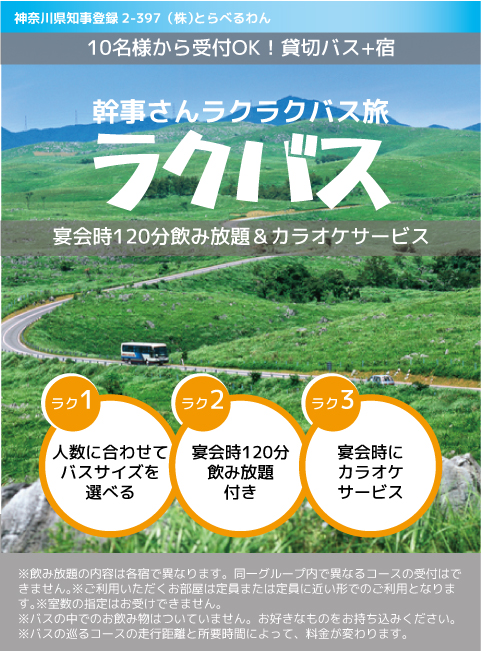 神奈川県知事登録 2-397（株)とらべるわん

10名様から受付OK！貸切バス+宿

幹事さんラクラクバス旅

ラクバス

宴会時120分飲み放題＆カラオケサービス

ラク1
人数に合わせてバスサイズを選べる

ラク2
宴会時120分飲み放題付き

ラク3
宴会時にカラオケサービス

※飲み放題の内容は各宿で異なります。同一グループ内で異なるコースの受付はできません。※ご利用いただくお部屋は定員または定員に近い形でのご利用となります。※室数の指定はお受けできません。
※バスの中でのお飲み物はついていません。お好きなものをお持ち込みください。
※バスの巡るコースの走行距離と所要時間によって、料金が変わります。